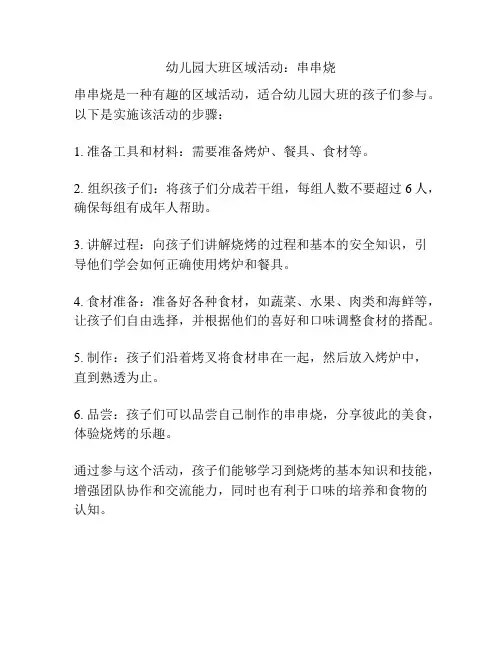 幼儿园大班区域活动：串串烧

串串烧是一种有趣的区域活动，适合幼儿园大班的孩子们参与。以下是实施该活动的步骤：

1. 准备工具和材料：需要准备烤炉、餐具、食材等。

2. 组织孩子们：将孩子们分成若干组，每组人数不要超过 6 人，确保每组有成年人帮助。

3. 讲解过程：向孩子们讲解烧烤的过程和基本的安全知识，引导他们学会如何正确使用烤炉和餐具。

4. 食材准备：准备好各种食材，如蔬菜、水果、肉类和海鲜等，让孩子们自由选择，并根据他们的喜好和口味调整食材的搭配。

5. 制作：孩子们沿着烤叉将食材串在一起，然后放入烤炉中，直到熟透为止。

6. 品尝：孩子们可以品尝自己制作的串串烧，分享彼此的美食，体验烧烤的乐趣。

通过参与这个活动，孩子们能够学习到烧烤的基本知识和技能，增强团队协作和交流能力，同时也有利于口味的培养和食物的认知。